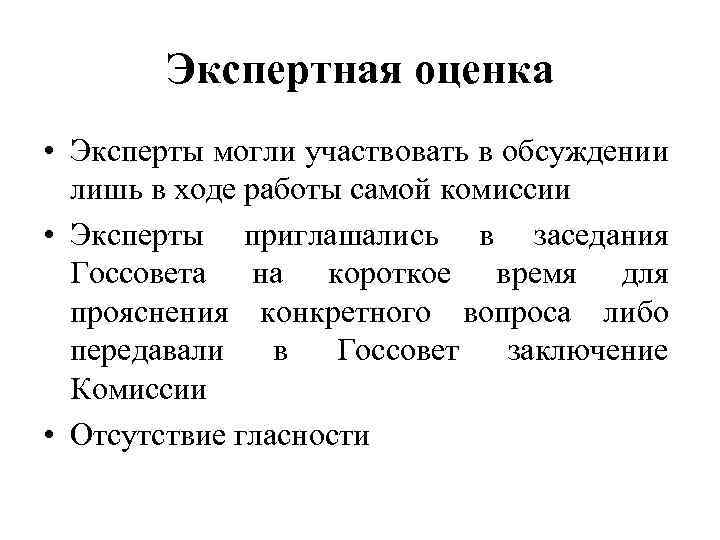 Экспертная оценка

• Эксперты могли участвовать в обсуждении лишь в ходе работы самой комиссии

• Эксперты приглашались в заседания Госсовета на короткое время для прояснения конкретного вопроса либо передавали в Госсовет заключение Комиссии

• Отсутствие гласности